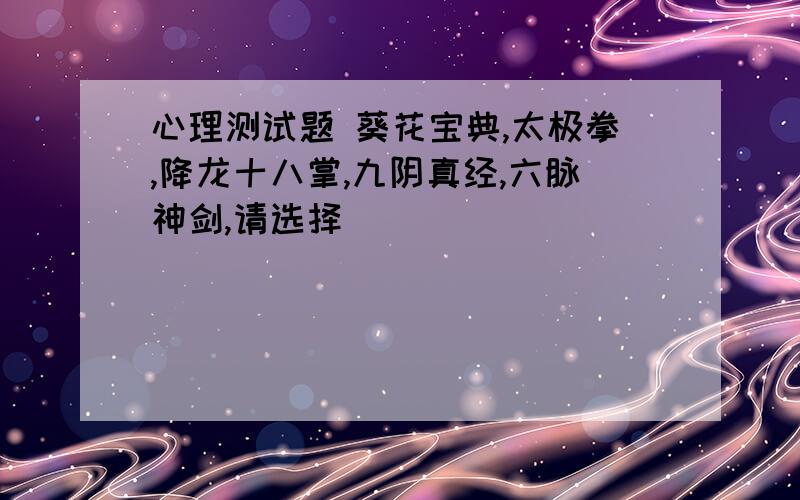 心理测试题 葵花宝典,太极拳,降龙十八掌,九阴真经,六脉神剑,请选择